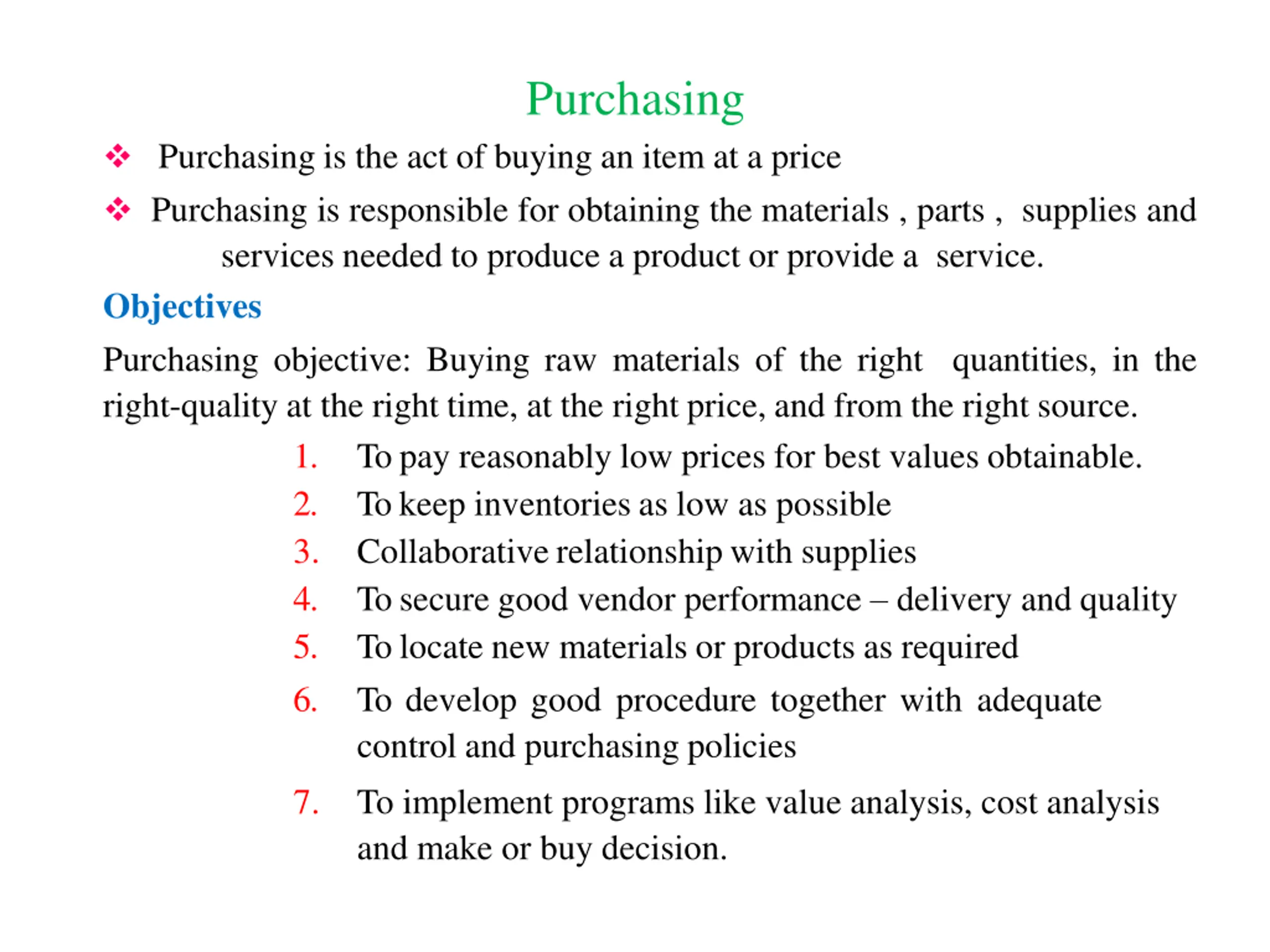 Purchasing

❖ Purchasing is the act of buying an item at a price

❖ Purchasing is responsible for obtaining the materials , parts , supplies and services needed to produce a product or provide a service.

Objectives

Purchasing objective: Buying raw materials of the right quantities, in the right-quality at the right time, at the right price, and from the right source.

1. To pay reasonably low prices for best values obtainable.
2. To keep inventories as low as possible
3. Collaborative relationship with supplies
4. To secure good vendor performance – delivery and quality
5. To locate new materials or products as required
6. To develop good procedure together with adequate control and purchasing policies
7. To implement programs like value analysis, cost analysis and make or buy decision.